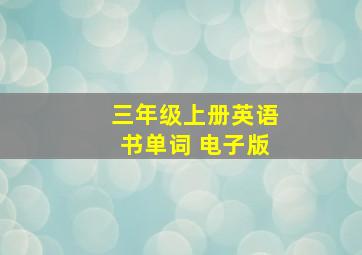 三年级上册英语书单词 电子版